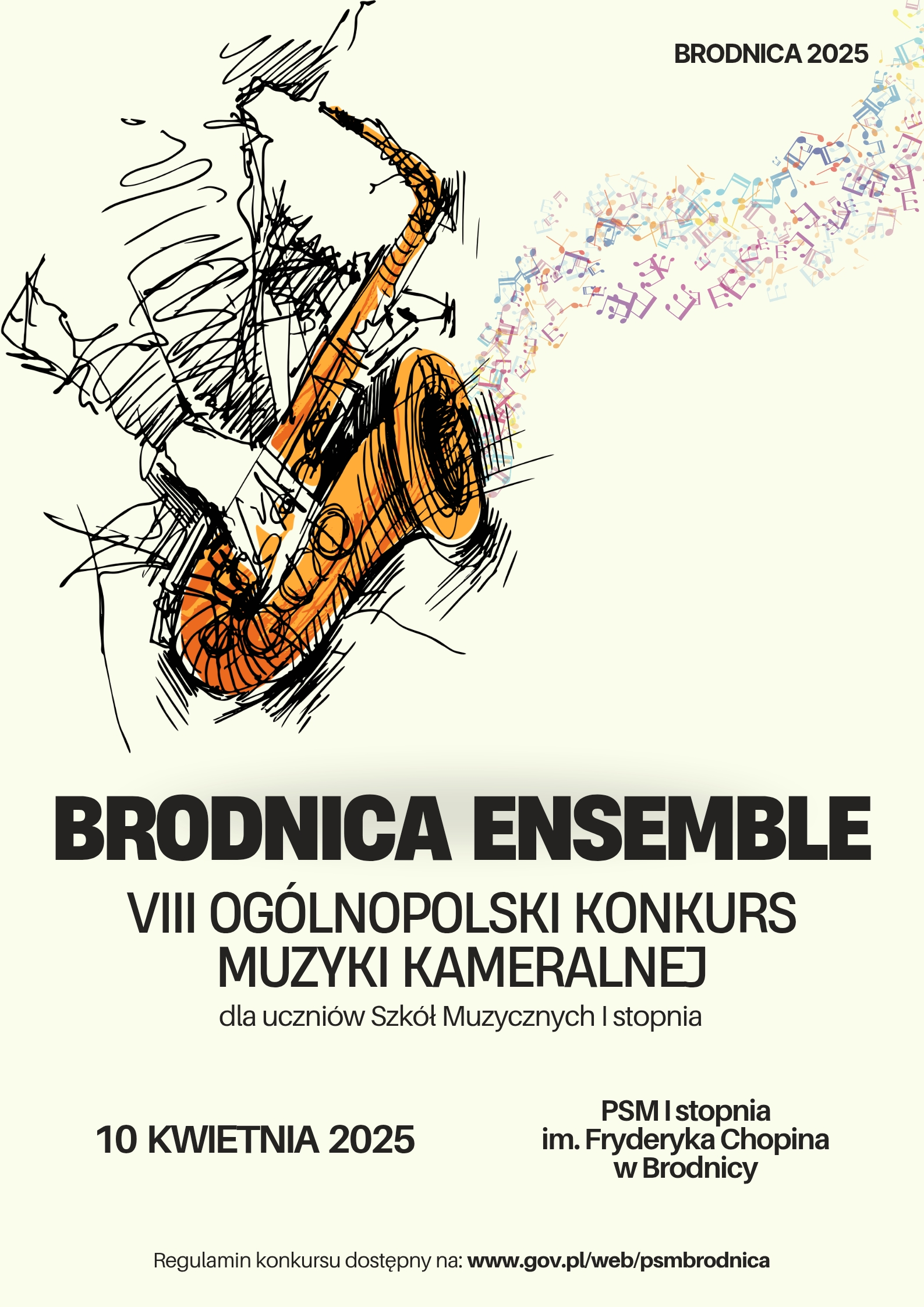 BRODNICA 2025

BRODNICA ENSEMBLE

VIII OGÓLNOPOLSKI KONKURS MUZYKI KAMERALNEJ

dla uczniów Szkół Muzycznych I stopnia

10 KWIETNIA 2025

PSM I stopnia im. Fryderyka Chopina w Brodnicy

Regulamin konkursu dostępny na: www.gov.pl/web/psmbrodnica